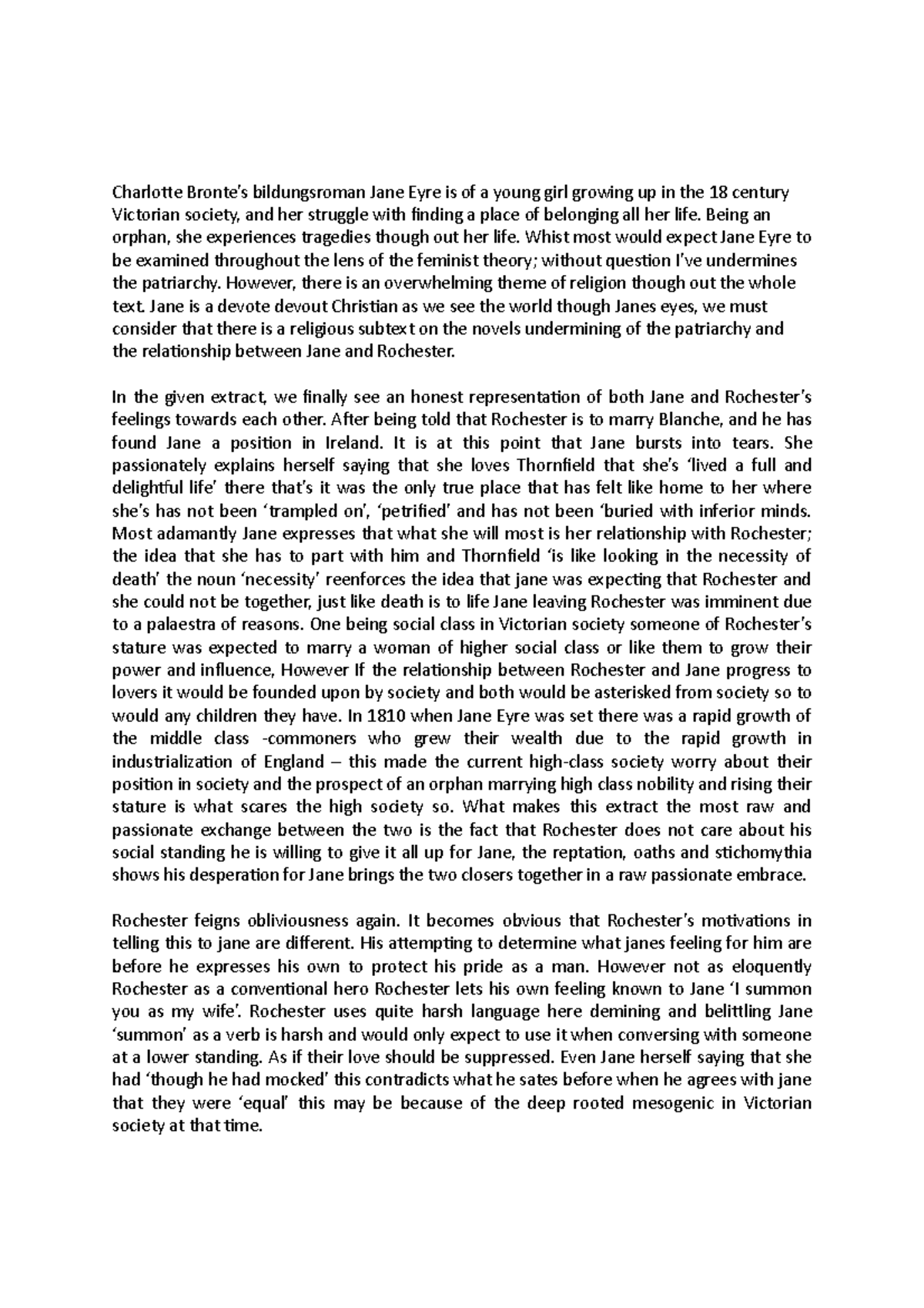 Charlotte Bronte's bildungsroman Jane Eyre is of a young girl growing up in the 18 century Victorian society, and her struggle with finding a place of belonging all her life. Being an orphan, she experiences tragedies though out her life. Whist most would expect Jane Eyre to be examined throughout the lens of the feminist theory; without question I've undermines the patriarchy. However, there is an overwhelming theme of religion though out the whole text. Jane is a devote devout Christian as we see the world though Janes eyes, we must consider that there is a religious subtext on the novels undermining of the patriarchy and the relationship between Jane and Rochester.

In the given extract, we finally see an honest representation of both Jane and Rochester's feelings towards each other. After being told that Rochester is to marry Blanche, and he has found Jane a position in Ireland. It is at this point that Jane bursts into tears. She passionately explains herself saying that she loves Thornfield that she's 'lived a full and delightful life' there that's it was the only true place that has felt like home to her where she's has not been 'trampled on', 'petrified' and has not been 'buried with inferior minds. Most adamantly Jane expresses that what she will most is her relationship with Rochester; the idea that she has to part with him and Thornfield 'is like looking in the necessity of death' the noun 'necessity' reenforces the idea that jane was expecting that Rochester and she could not be together, just like death is to life Jane leaving Rochester was imminent due to a palaestra of reasons. One being social class in Victorian society someone of Rochester's stature was expected to marry a woman of higher social class or like them to grow their power and influence, However If the relationship between Rochester and Jane progress to lovers it would be founded upon by society and both would be asterisked from society so to would any children they have. In 1810 when Jane Eyre was set there was a rapid growth of the middle class -commoners who grew their wealth due to the rapid growth in industrialization of England – this made the current high-class society worry about their position in society and the prospect of an orphan marrying high class nobility and rising their stature is what scares the high society so. What makes this extract the most raw and passionate exchange between the two is the fact that Rochester does not care about his social standing he is willing to give it all up for Jane, the reptation, oaths and stichomythia shows his desperation for Jane brings the two closers together in a raw passionate embrace.

Rochester feigns obliviousness again. It becomes obvious that Rochester's motivations in telling this to jane are different. His attempting to determine what janes feeling for him are before he expresses his own to protect his pride as a man. However not as eloquently Rochester as a conventional hero Rochester lets his own feeling known to Jane 'I summon you as my wife'. Rochester uses quite harsh language here demining and belittling Jane 'summon' as a verb is harsh and would only expect to use it when conversing with someone at a lower standing. As if their love should be suppressed. Even Jane herself saying that she had 'though he had mocked' this contradicts what he sates before when he agrees with jane that they were 'equal' this may be because of the deep rooted mesogenic in Victorian society at that time.